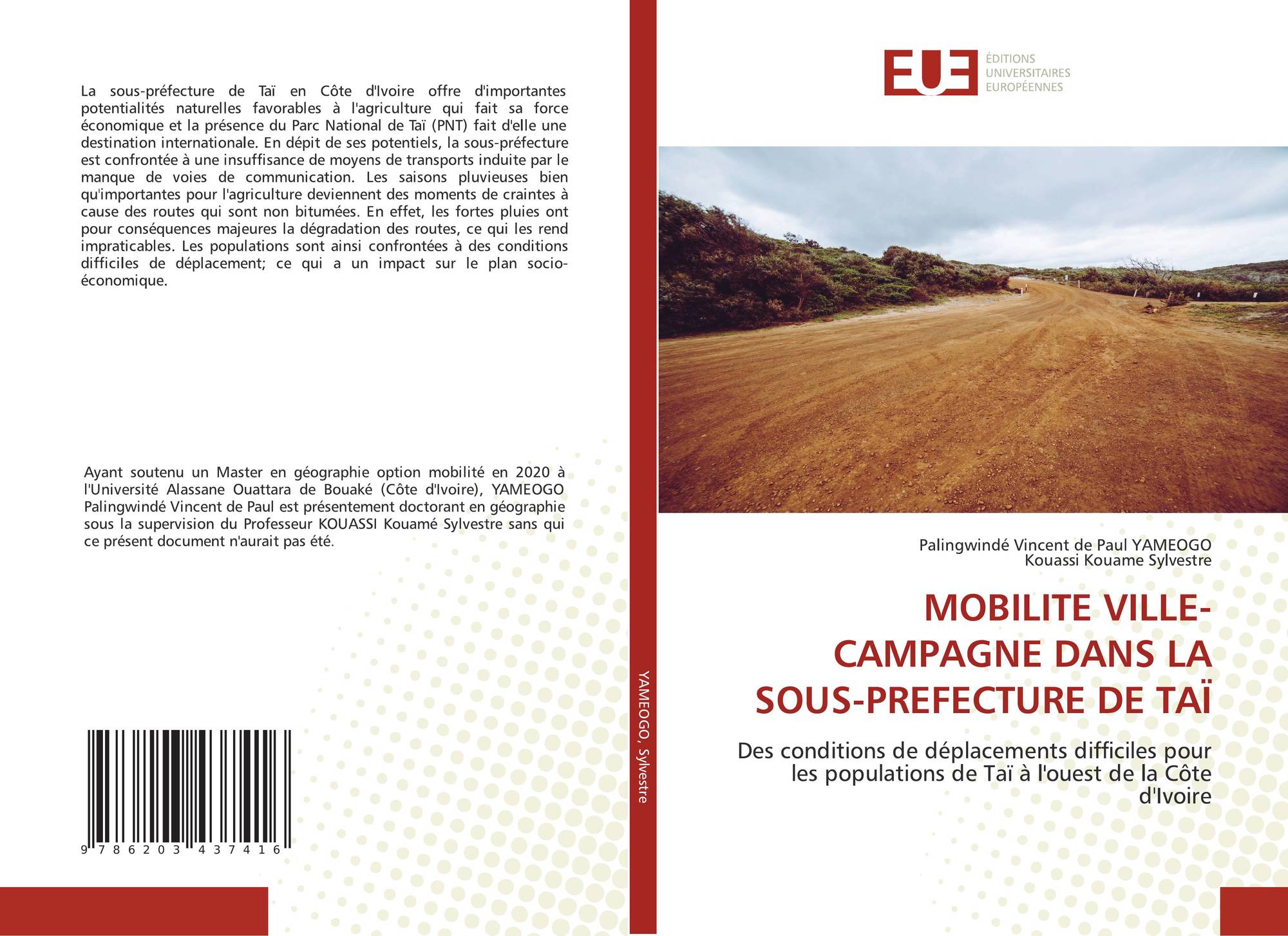 La sous-préfecture de Taï en Côte d'Ivoire offre d'importantes potentialités naturelles favorables à l'agriculture qui fait sa force économique et la présence du Parc National de Taï (PNT) fait d'elle une destination internationale. En dépit de ses potentiels, la sous-préfecture est confrontée à une insuffisance de moyens de transports induite par le manque de voies de communication. Les saisons pluvieuses bien qu'importantes pour l'agriculture deviennent des moments de craintes à cause des routes qui sont non bitumées. En effet, les fortes pluies ont pour conséquences majeures la dégradation des routes, ce qui les rend impraticables. Les populations sont ainsi confrontées à des conditions difficiles de déplacement; ce qui a un impact sur le plan socio-économique.

Ayant soutenu un Master en géographie option mobilité en 2020 à l'Université Alassane Ouattara de Bouaké (Côte d'Ivoire), YAMEOGO Palingwindé Vincent de Paul est présentement doctorant en géographie sous la supervision du Professeur KOUASSI Kouamé Sylvestre sans qui ce présent document n'aurait pas été.

9 786203 437416

YAMEOGO, Sylvestre

EUE
ÉDITIONS
UNIVERSITAIRES
EUROPÉENNES

Palingwindé Vincent de Paul YAMEOGO
Kouassi Kouame Sylvestre

MOBILITE VILLE-CAMPAGNE DANS LA SOUS-PREFECTURE DE TAÏ

Des conditions de déplacements difficiles pour les populations de Taï à l'ouest de la Côte d'Ivoire